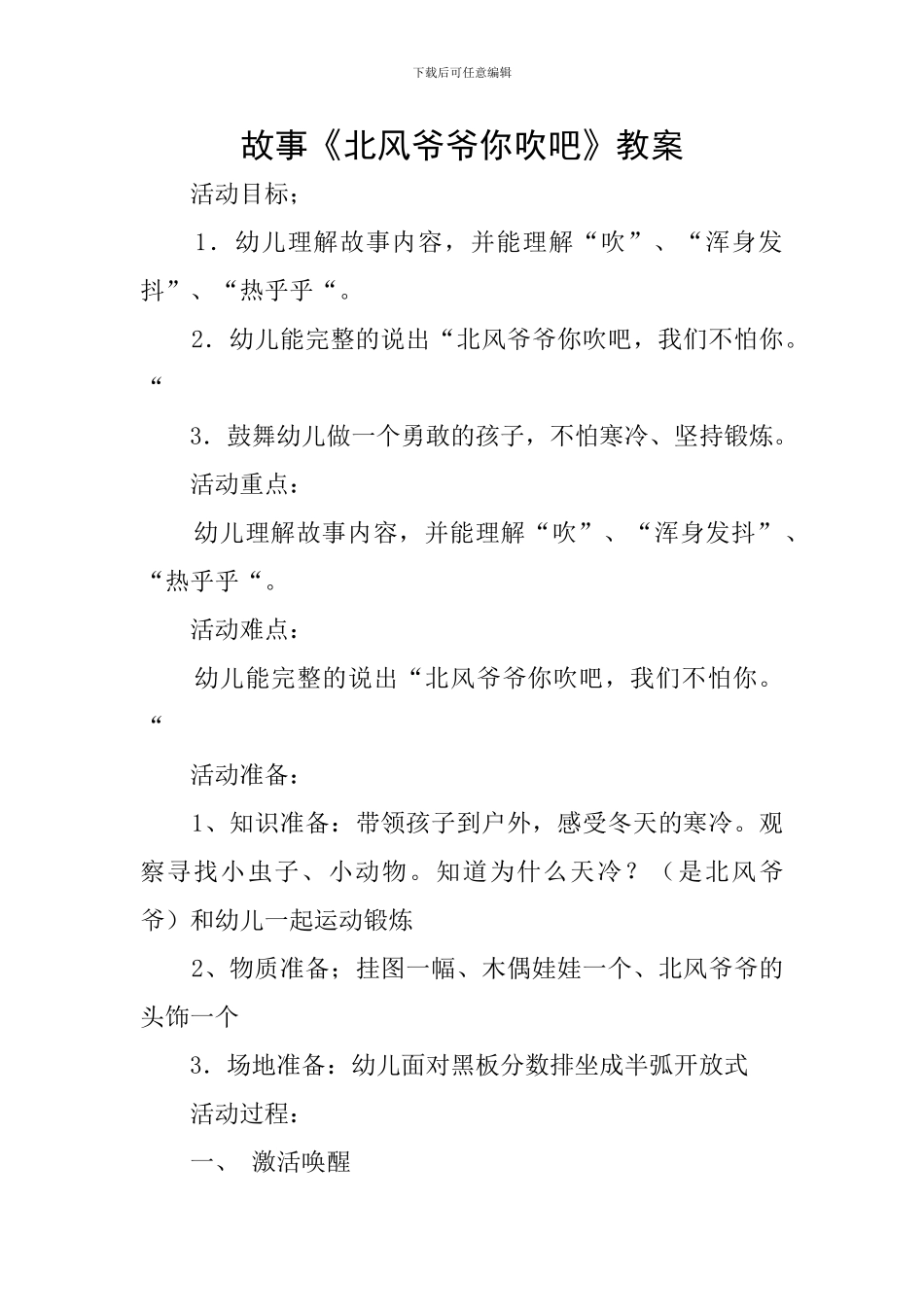 下载后可任意编辑

故事《北风爷爷你吹吧》教案

活动目标；

1．幼儿理解故事内容，并能理解“吹”、“浑身发抖”、“热乎乎“。

2．幼儿能完整的说出“北风爷爷你吹吧，我们不怕你。“

3．鼓舞幼儿做一个勇敢的孩子，不怕寒冷、坚持锻炼。

活动重点：

幼儿理解故事内容，并能理解“吹”、“浑身发抖”、“热乎乎“。

活动难点：

幼儿能完整的说出“北风爷爷你吹吧，我们不怕你。“

活动准备：

1、知识准备：带领孩子到户外，感受冬天的寒冷。观察寻找小虫子、小动物。知道为什么天冷？（是北风爷爷）和幼儿一起运动锻炼

2、物质准备；挂图一幅、木偶娃娃一个、北风爷爷的头饰一个

3．场地准备：幼儿面对黑板分数排坐成半弧开放式

活动过程：

一、 激活唤醒